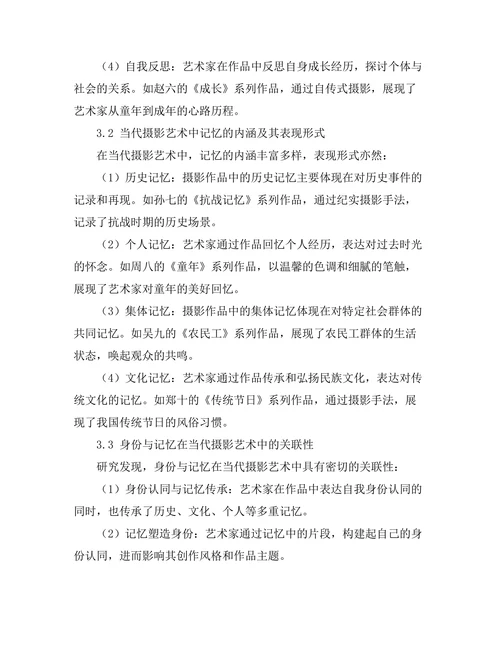 （4）自我反思：艺术家在作品中反思自身成长经历，探讨个体与社会的关系。如赵六的《成长》系列作品，通过自传式摄影，展现了艺术家从童年到成年的心路历程。

3.2 当代摄影艺术中记忆的内涵及其表现形式

在当代摄影艺术中，记忆的内涵丰富多样，表现形式亦然：

（1）历史记忆：摄影作品中的历史记忆主要体现在对历史事件的记录和再现。如孙七的《抗战记忆》系列作品，通过纪实摄影手法，记录了抗战时期的历史场景。

（2）个人记忆：艺术家通过作品回忆个人经历，表达对过去时光的怀念。如周八的《童年》系列作品，以温馨的色调和细腻的笔触，展现了艺术家对童年的美好回忆。

（3）集体记忆：摄影作品中的集体记忆体现在对特定社会群体的共同记忆。如吴九的《农民工》系列作品，展现了农民工群体的生活状态，唤起观众的共鸣。

（4）文化记忆：艺术家通过作品传承和弘扬民族文化，表达对传统文化的记忆。如郑十的《传统节日》系列作品，通过摄影手法，展现了我国传统节日的风俗习惯。

3.3 身份与记忆在当代摄影艺术中的关联性

研究发现，身份与记忆在当代摄影艺术中具有密切的关联性：

（1）身份认同与记忆传承：艺术家在作品中表达自我身份认同的同时，也传承了历史、文化、个人等多重记忆。

（2）记忆塑造身份：艺术家通过记忆中的片段，构建起自己的身份认同，进而影响其创作风格和作品主题。